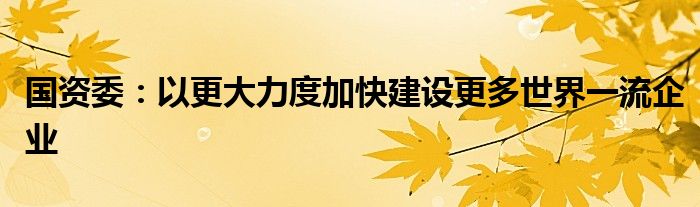 国资委：以更大力度加快建设更多世界一流企业